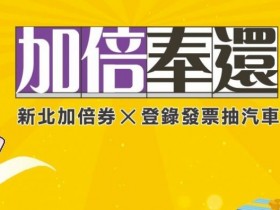 加倍奉還

新北加倍券 × 登錄發票抽汽車